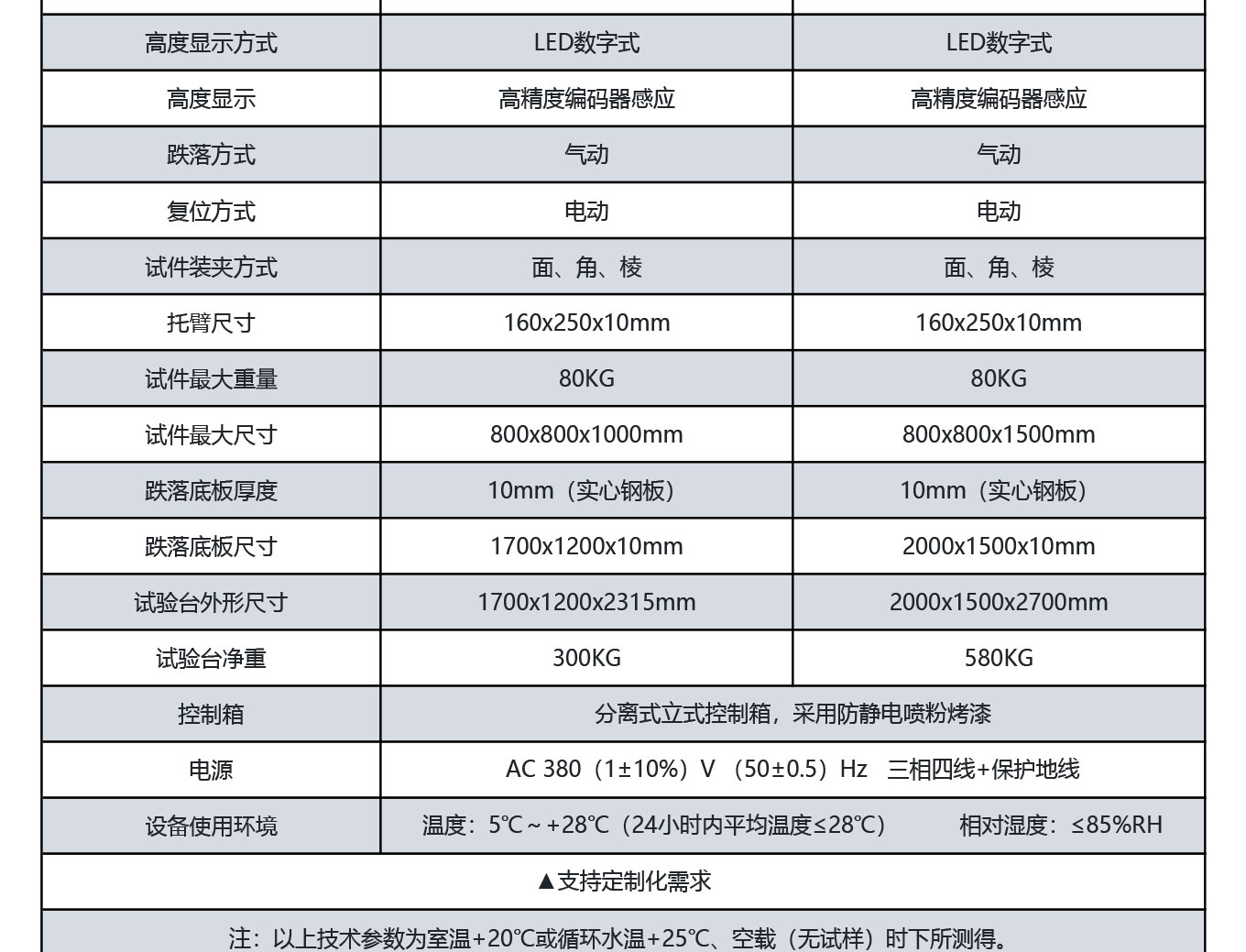 | 高度显示方式 | LED数字式 | LED数字式 |
|---|---|---|
| 高度显示 | 高精度编码器感应 | 高精度编码器感应 |
| 跌落方式 | 气动 | 气动 |
| 复位方式 | 电动 | 电动 |
| 试件装夹方式 | 面、角、棱 | 面、角、棱 |
| 托臂尺寸 | 160x250x10mm | 160x250x10mm |
| 试件最大重量 | 80KG | 80KG |
| 试件最大尺寸 | 800x800x1000mm | 800x800x1500mm |
| 跌落底板厚度 | 10mm（实心钢板） | 10mm（实心钢板） |
| 跌落底板尺寸 | 1700x1200x10mm | 2000x1500x10mm |
| 试验台外形尺寸 | 1700x1200x2315mm | 2000x1500x2700mm |
| 试验台净重 | 300KG | 580KG |
| 控制箱 | 分离式立式控制箱，采用防静电喷粉烤漆 | |
| 电源 | AC 380（1±10%）V （50±0.5）Hz 三相四线+保护地线 | |
| 设备使用环境 | 温度：5℃～+28℃（24小时内平均温度≤28℃） 相对湿度：≤85%RH | |
| ▲支持定制化需求 | | |
| 注：以上技术参数为室温+20℃或循环水温+25℃、空载（无试样）时下所测得。 | | |